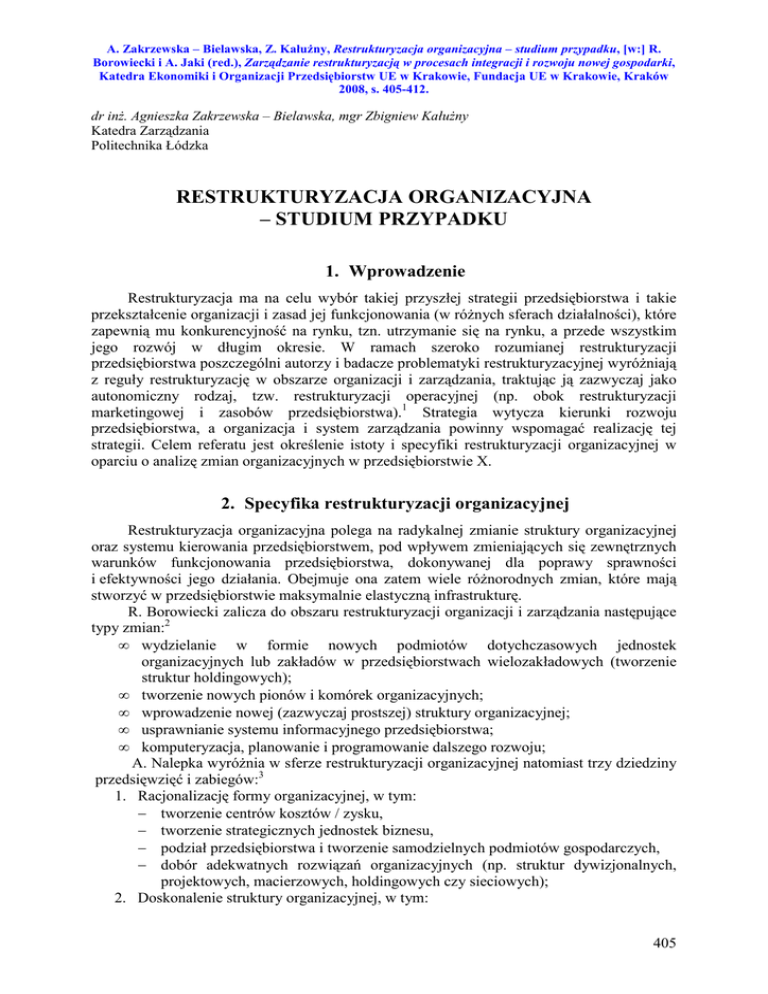 A. Zakrzewska – Bielawska, Z. Kałużny, Restrukturyzacja organizacyjna – studium przypadku, [w:] R. Borowiecki i A. Jaki (red.), Zarządzanie restrukturyzacją w procesach integracji i rozwoju nowej gospodarki, Katedra Ekonomiki i Organizacji Przedsiębiorstw UE w Krakowie, Fundacja UE w Krakowie, Kraków 2008, s. 405-412.

dr inż. Agnieszka Zakrzewska – Bielawska, mgr Zbigniew Kałużny
Katedra Zarządzania
Politechnika Łódzka

RESTRUKTURYZACJA ORGANIZACYJNA – STUDIUM PRZYPADKU

1. Wprowadzenie

Restrukturyzacja ma na celu wybór takiej przyszłej strategii przedsiębiorstwa i takie przekształcenie organizacji i zasad jej funkcjonowania (w różnych sferach działalności), które zapewnią mu konkurencyjność na rynku, tzn. utrzymanie się na rynku, a przede wszystkim jego rozwój w długim okresie. W ramach szeroko rozumianej restrukturyzacji przedsiębiorstwa poszczególni autorzy i badacze problematyki restrukturyzacyjnej wyróżniają z reguły restrukturyzację w obszarze organizacji i zarządzania, traktując ją zazwyczaj jako autonomiczny rodzaj, tzw. restrukturyzacji operacyjnej (np. obok restrukturyzacji marketingowej i zasobów przedsiębiorstwa).$^1$ Strategia wytycza kierunki rozwoju przedsiębiorstwa, a organizacja i system zarządzania powinny wspomagać realizację tej strategii. Celem referatu jest określenie istoty i specyfiki restrukturyzacji organizacyjnej w oparciu o analizę zmian organizacyjnych w przedsiębiorstwie X.

2. Specyfika restrukturyzacji organizacyjnej

Restrukturyzacja organizacyjna polega na radykalnej zmianie struktury organizacyjnej oraz systemu kierowania przedsiębiorstwem, pod wpływem zmieniających się zewnętrznych warunków funkcjonowania przedsiębiorstwa, dokonywanej dla poprawy sprawności i efektywności jego działania. Obejmuje ona zatem wiele różnorodnych zmian, które mają stworzyć w przedsiębiorstwie maksymalnie elastyczną infrastrukturę.

R. Borowiecki zalicza do obszaru restrukturyzacji organizacji i zarządzania następujące typy zmian:$^2$
∞ wydzielanie w formie nowych podmiotów dotychczasowych jednostek organizacyjnych lub zakładów w przedsiębiorstwach wielozakładowych (tworzenie struktur holdingowych);
∞ tworzenie nowych pionów i komórek organizacyjnych;
∞ wprowadzenie nowej (zazwyczaj prostszej) struktury organizacyjnej;
∞ usprawnianie systemu informacyjnego przedsiębiorstwa;
∞ komputeryzacja, planowanie i programowanie dalszego rozwoju;
A. Nalepka wyróżnia w sferze restrukturyzacji organizacyjnej natomiast trzy dziedziny przedsięwzięć i zabiegów:$^3$
1. Racjonalizację formy organizacyjnej, w tym:
– tworzenie centrów kosztów / zysku,
– tworzenie strategicznych jednostek biznesu,
– podział przedsiębiorstwa i tworzenie samodzielnych podmiotów gospodarczych,
– dobór adekwatnych rozwiązań organizacyjnych (np. struktur dywizjonalnych, projektowych, macierzowych, holdingowych czy sieciowych);
2. Doskonalenie struktury organizacyjnej, w tym:

405